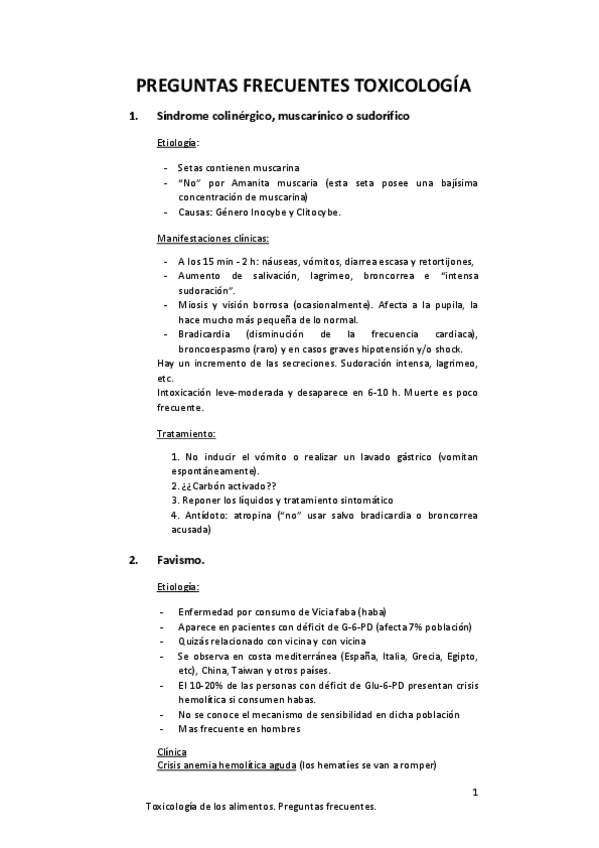 PREGUNTAS FRECUENTES TOXICOLOGÍA

1. Síndrome colinérgico, muscarínico o sudorífico

Etiología:

- Setas contienen muscarina
- "No" por Amanita muscaria (esta seta posee una bajísima concentración de muscarina)
- Causas: Género Inocybe y Clitocybe.

Manifestaciones clínicas:

- A los 15 min - 2 h: náuseas, vómitos, diarrea escasa y retortijones,
- Aumento de salivación, lagrimeo, broncorrea e "intensa sudoración".
- Miosis y visión borrosa (ocasionalmente). Afecta a la pupila, la hace mucho más pequeña de lo normal.
- Bradicardia (disminución de la frecuencia cardiaca), broncoespasmo (raro) y en casos graves hipotensión y/o shock.

Hay un incremento de las secreciones. Sudoración intensa, lagrimeo, etc.
Intoxicación leve-moderada y desaparece en 6-10 h. Muerte es poco frecuente.

Tratamiento:

1. No inducir el vómito o realizar un lavado gástrico (vomitan espontáneamente).
2. ¿¿Carbón activado??
3. Reponer los líquidos y tratamiento sintomático
4. Antídoto: atropina ("no" usar salvo bradicardia o broncorrea acusada)

2. Favismo.

Etiología:

- Enfermedad por consumo de Vicia faba (haba)
- Aparece en pacientes con déficit de G-6-PD (afecta 7% población)
- Quizás relacionado con vicina y con vicina
- Se observa en costa mediterránea (España, Italia, Grecia, Egipto, etc), China, Taiwan y otros países.
- El 10-20% de las personas con déficit de Glu-6-PD presentan crisis hemolítica si consumen habas.
- No se conoce el mecanismo de sensibilidad en dicha población
- Mas frecuente en hombres

Clínica
Crisis anemia hemolítica aguda (los hematíes se van a romper)

1

Toxicología de los alimentos. Preguntas frecuentes.